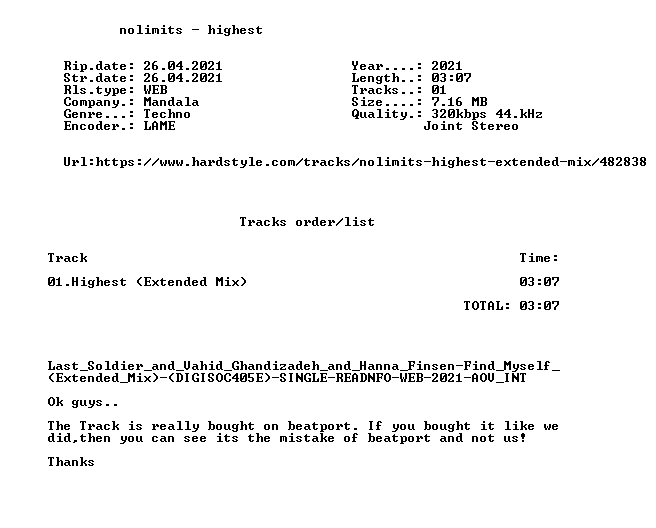 nolimits - highest

Rip.date: 26.04.2021
Str.date: 26.04.2021
Rls.type: WEB
Company.: Mandala
Genre...: Techno
Encoder.: LAME

Year....: 2021
Length..: 03:07
Tracks..: 01
Size....: 7.16 MB
Quality.: 320kbps 44.kHz
Joint Stereo

Url:https://www.hardstyle.com/tracks/nolimits-highest-extended-mix/482838

Tracks order/list

| Track | Time: |
|---|---|
| 01.Highest (Extended Mix) | 03:07 |
| | TOTAL: 03:07 |

Last_Soldier_and_Vahid_Ghandizadeh_and_Hanna_Finsen-Find_Myself_(Extended_Mix)-(DIGISOC405E)-SINGLE-READNFO-WEB-2021-AOV_INT

Ok guys..

The Track is really bought on beatport. If you bought it like we did,then you can see its the mistake of beatport and not us!

Thanks